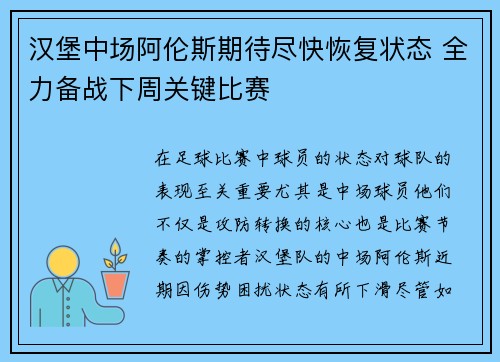 汉堡中场阿伦斯期待尽快恢复状态 全力备战下周关键比赛

在足球比赛中球员的状态对球队的表现至关重要尤其是中场球员他们不仅是攻防转换的核心也是比赛节奏的掌控者汉堡队的中场阿伦斯近期因伤势困扰状态有所下滑尽管如